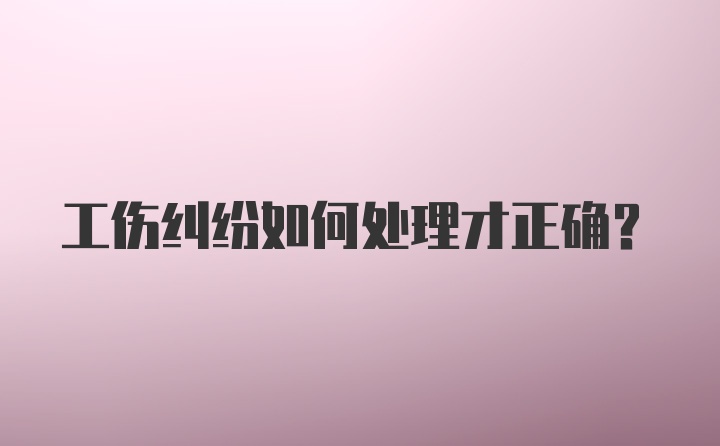 工伤纠纷如何处理才正确?